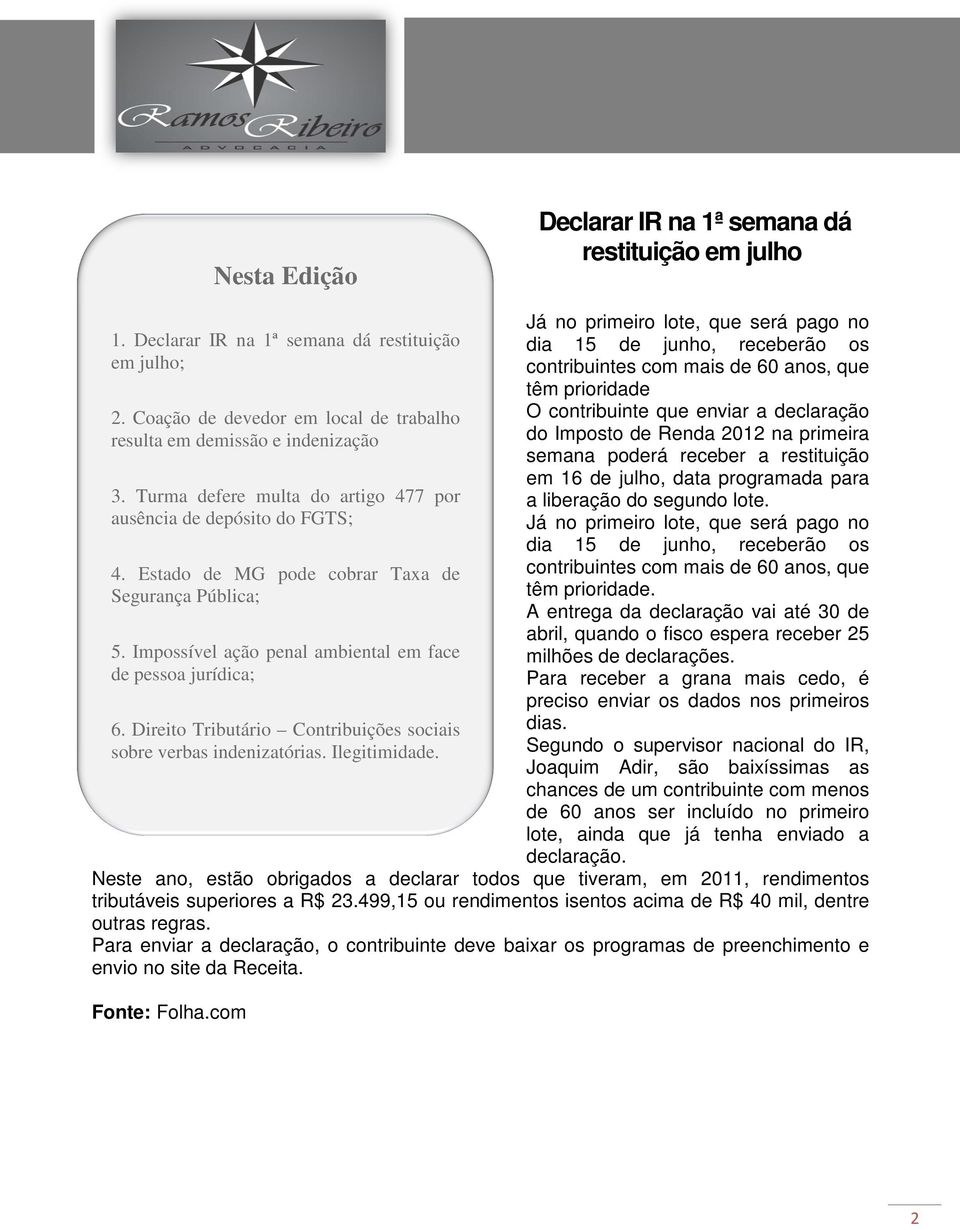 Ramos Ribeiro
ADVOCACIA

Nesta Edição

1. Declarar IR na 1ª semana dá restituição em julho;

2. Coação de devedor em local de trabalho resulta em demissão e indenização

3. Turma defere multa do artigo 477 por ausência de depósito do FGTS;

4. Estado de MG pode cobrar Taxa de Segurança Pública;

5. Impossível ação penal ambiental em face de pessoa jurídica;

6. Direito Tributário – Contribuições sociais sobre verbas indenizatórias. Ilegitimidade.

Declarar IR na 1ª semana dá restituição em julho

Já no primeiro lote, que será pago no dia 15 de junho, receberão os contribuintes com mais de 60 anos, que têm prioridade
O contribuinte que enviar a declaração do Imposto de Renda 2012 na primeira semana poderá receber a restituição em 16 de julho, data programada para a liberação do segundo lote.
Já no primeiro lote, que será pago no dia 15 de junho, receberão os contribuintes com mais de 60 anos, que têm prioridade.
A entrega da declaração vai até 30 de abril, quando o fisco espera receber 25 milhões de declarações.
Para receber a grana mais cedo, é preciso enviar os dados nos primeiros dias.
Segundo o supervisor nacional do IR, Joaquim Adir, são baixíssimas as chances de um contribuinte com menos de 60 anos ser incluído no primeiro lote, ainda que já tenha enviado a declaração.
Neste ano, estão obrigados a declarar todos que tiveram, em 2011, rendimentos tributáveis superiores a R$ 23.499,15 ou rendimentos isentos acima de R$ 40 mil, dentre outras regras.
Para enviar a declaração, o contribuinte deve baixar os programas de preenchimento e envio no site da Receita.

Fonte: Folha.com

2